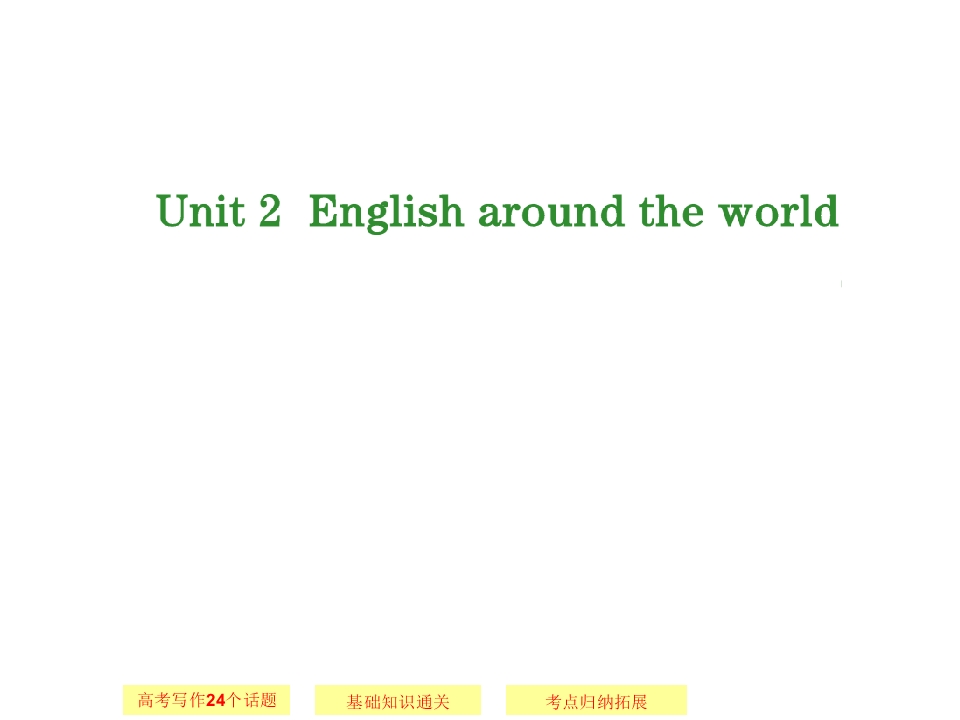 Unit 2 English around the world

高考写作24个话题

基础知识通关

考点归纳拓展